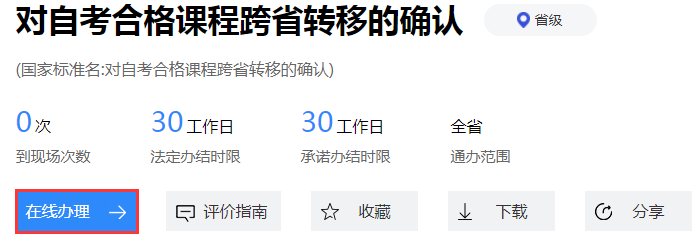 对自考合格课程跨省转移的确认

省级

(国家标准名:对自考合格课程跨省转移的确认)

0次
到现场次数

30工作日
法定办结时限

30工作日
承诺办结时限

全省
通办范围

在线办理 →

评价指南

收藏

下载

分享